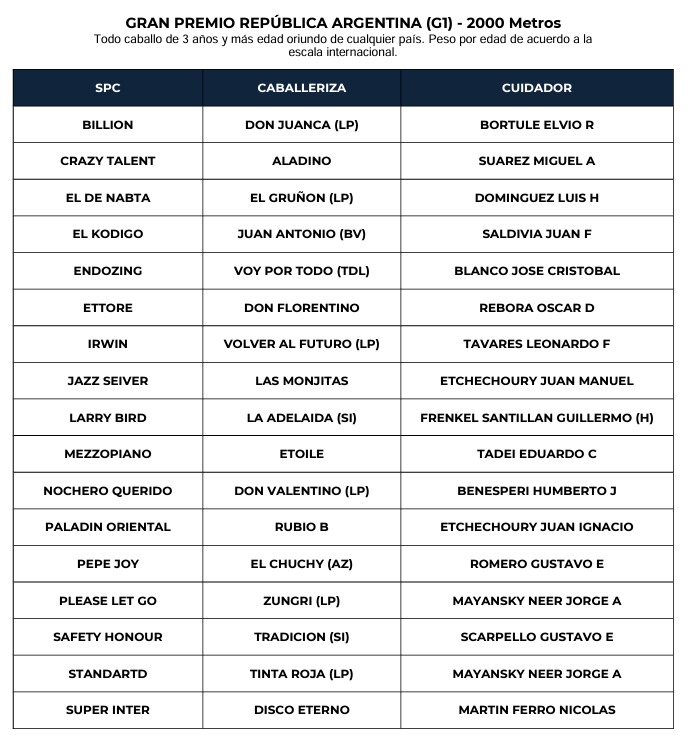 GRAN PREMIO REPÚBLICA ARGENTINA (G1) - 2000 Metros
Todo caballo de 3 años y más edad oriundo de cualquier país. Peso por edad de acuerdo a la escala internacional.

| SPC | CABALLERIZA | CUIDADOR |
|---|---|---|
| BILLION | DON JUANCA (LP) | BORTULE ELVIO R |
| CRAZY TALENT | ALADINO | SUAREZ MIGUEL A |
| EL DE NABTA | EL GRUÑON (LP) | DOMINGUEZ LUIS H |
| EL KODIGO | JUAN ANTONIO (BV) | SALDIVIA JUAN F |
| ENDOZING | VOY POR TODO (TDL) | BLANCO JOSE CRISTOBAL |
| ETTORE | DON FLORENTINO | REBORA OSCAR D |
| IRWIN | VOLVER AL FUTURO (LP) | TAVARES LEONARDO F |
| JAZZ SEIVER | LAS MONJITAS | ETCHECHOURY JUAN MANUEL |
| LARRY BIRD | LA ADELAIDA (SI) | FRENKEL SANTILLAN GUILLERMO (H) |
| MEZZOPIANO | ETOILE | TADEI EDUARDO C |
| NOCHERO QUERIDO | DON VALENTINO (LP) | BENESPERI HUMBERTO J |
| PALADIN ORIENTAL | RUBIO B | ETCHECHOURY JUAN IGNACIO |
| PEPE JOY | EL CHUCHY (AZ) | ROMERO GUSTAVO E |
| PLEASE LET GO | ZUNGRI (LP) | MAYANSKY NEER JORGE A |
| SAFETY HONOUR | TRADICION (SI) | SCARPELLO GUSTAVO E |
| STANDARTD | TINTA ROJA (LP) | MAYANSKY NEER JORGE A |
| SUPER INTER | DISCO ETERNO | MARTIN FERRO NICOLAS |